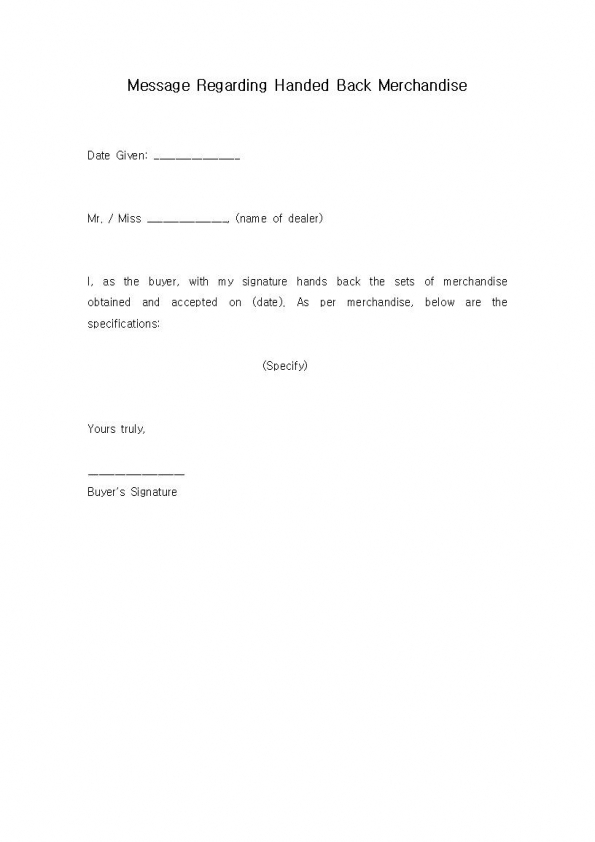 Message Regarding Handed Back Merchandise

Date Given: ______________

Mr. / Miss ______________ (name of dealer)

I, as the buyer, with my signature hands back the sets of merchandise obtained and accepted on (date). As per merchandise, below are the specifications:

(Specify)

Yours truly,

______________
Buyer's Signature